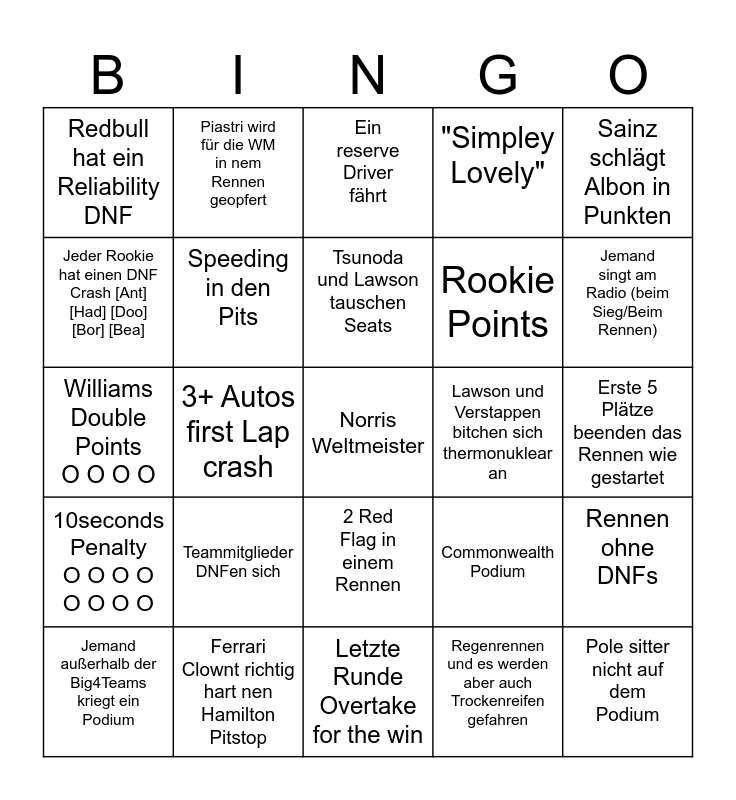 | B | I | N | G | O |
|---|---|---|---|---|
| Redbull hat ein Reliability DNF | Piastri wird für die WM in nem Rennen geopfert | Ein reserve Driver fährt | "Simpley Lovely" | Sainz schlägt Albon in Punkten |
| Jeder Rookie hat einen DNF Crash [Ant] [Had] [Doo] [Bor] [Bea] | Speeding in den Pits | Tsunoda und Lawson tauschen Seats | Rookie Points | Jemand singt am Radio (beim Sieg/Beim Rennen) |
| Williams Double Points O O O O | 3+ Autos first Lap crash | Norris Weltmeister | Lawson und Verstappen bitchen sich thermonuklear an | Erste 5 Plätze beenden das Rennen wie gestartet |
| 10seconds Penalty O O O O O O O O | Teammitglieder DNFen sich | 2 Red Flag in einem Rennen | Commonwealth Podium | Rennen ohne DNFs |
| Jemand außerhalb der Big4Teams kriegt ein Podium | Ferrari Clownt richtig hart nen Hamilton Pitstop | Letzte Runde Overtake for the win | Regenrennen und es werden aber auch Trockenreifen gefahren | Pole sitter nicht auf dem Podium |